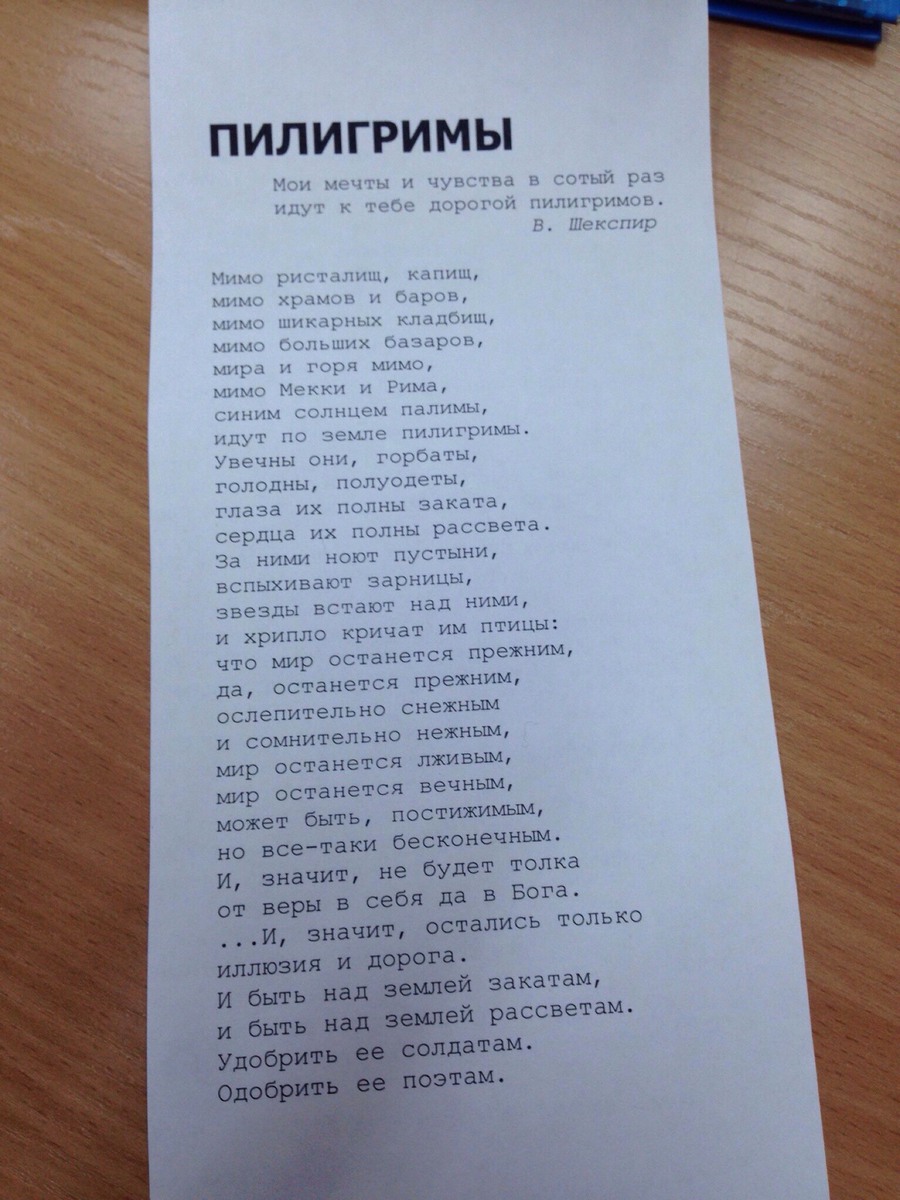 ПИЛИГРИМЫ

Мои мечты и чувства в сотый раз
идут к тебе дорогой пилигримов.
В. Шекспир

Мимо ристалищ, капищ,
мимо храмов и баров,
мимо шикарных кладбищ,
мимо больших базаров,
мира и горя мимо,
мимо Мекки и Рима,
синим солнцем палимы,
идут по земле пилигримы.
Увечны они, горбаты,
голодны, полуодеты,
глаза их полны заката,
сердца их полны рассвета.
За ними ноют пустыни,
вспыхивают зарницы,
звезды встают над ними,
и хрипло кричат им птицы:
что мир останется прежним,
да, останется прежним,
ослепительно снежным
и сомнительно нежным,
мир останется лживым,
мир останется вечным,
может быть, постижимым,
но все-таки бесконечным.
И, значит, не будет толка
от веры в себя да в Бога.
...И, значит, остались только
иллюзия и дорога.
И быть над землей закатам,
и быть над землей рассветам.
Удобрить ее солдатам.
Одобрить ее поэтам.